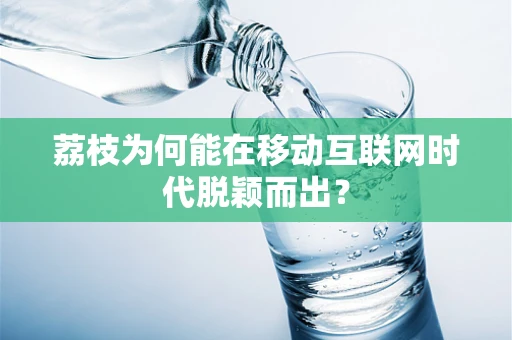 荔枝为何能在移动互联网时代脱颖而出？